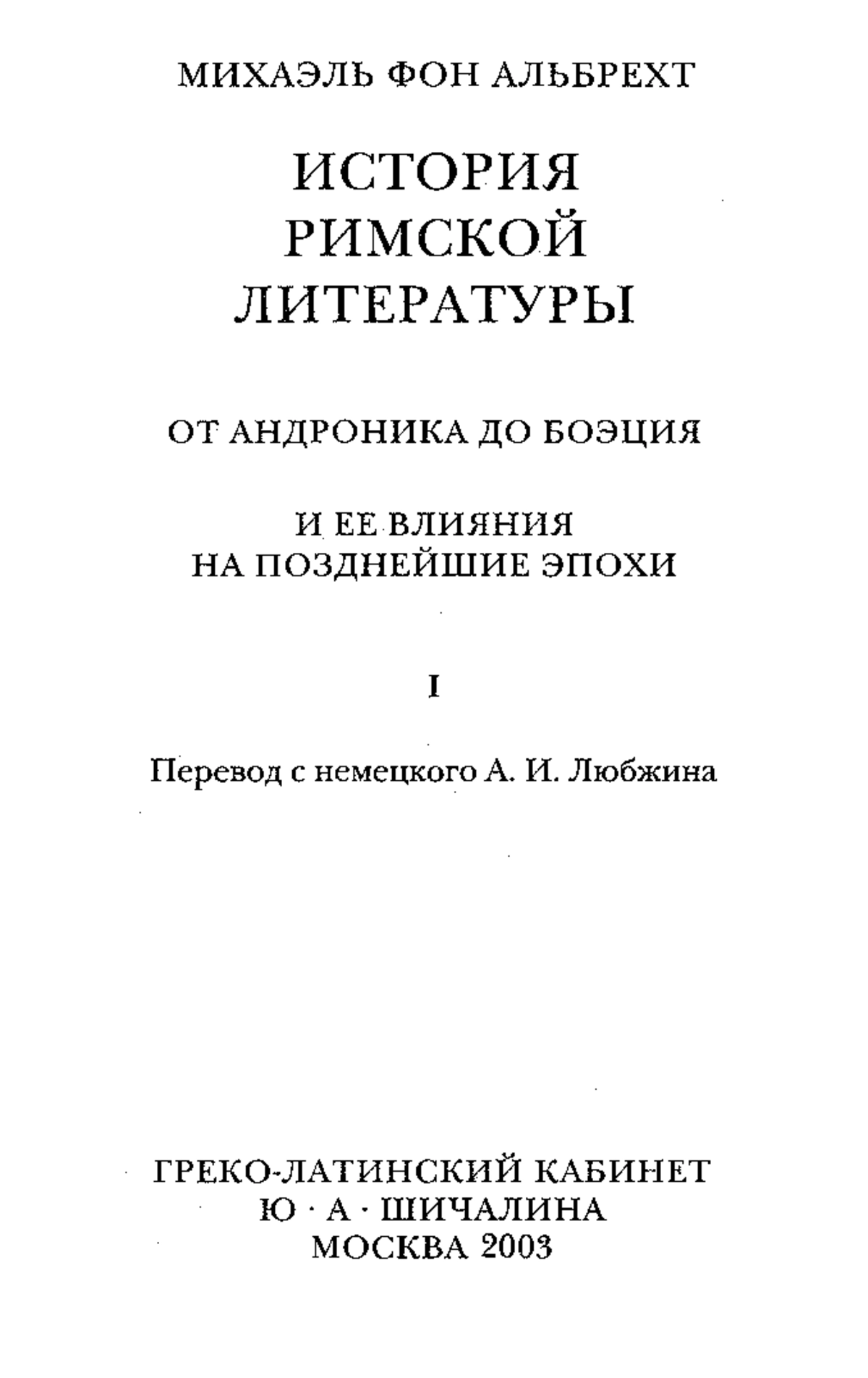 МИХАЭЛЬ ФОН АЛЬБРЕХТ

ИСТОРИЯ РИМСКОЙ ЛИТЕРАТУРЫ

ОТ АНДРОНИКА ДО БОЭЦИЯ

И ЕЕ ВЛИЯНИЯ НА ПОЗДНЕЙШИЕ ЭПОХИ

I

Перевод с немецкого А. И. Любжина

ГРЕКО-ЛАТИНСКИЙ КАБИНЕТ
Ю · А · ШИЧАЛИНА
МОСКВА 2003